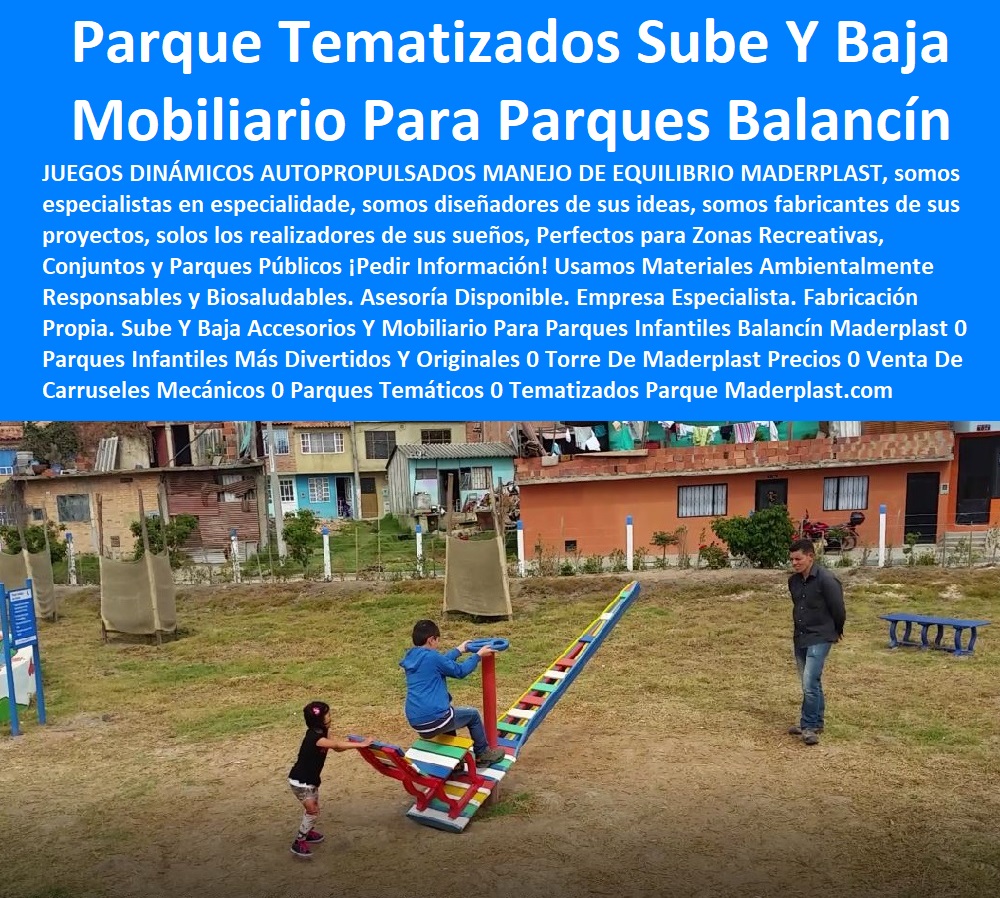 Parque Tematizados Sube Y Baja Mobiliario Para Parques Balancín

JUEGOS DINÁMICOS AUTOPROPULSADOS MANEJO DE EQUILIBRIO MADERPLAST, somos especialistas en especialidade, somos diseñadores de sus ideas, somos fabricantes de sus proyectos, solos los realizadores de sus sueños, Perfectos para Zonas Recreativas, Conjuntos y Parques Públicos ¡Pedir Información! Usamos Materiales Ambientalmente Responsables y Biosaludables. Asesoría Disponible. Empresa Especialista. Fabricación Propia. Sube Y Baja Accesorios Y Mobiliario Para Parques Infantiles Balancín Maderplast 0 Parques Infantiles Más Divertidos Y Originales 0 Torre De Maderplast Precios 0 Venta De Carruseles Mecánicos 0 Parques Temáticos 0 Tematizados Parque Maderplast.com